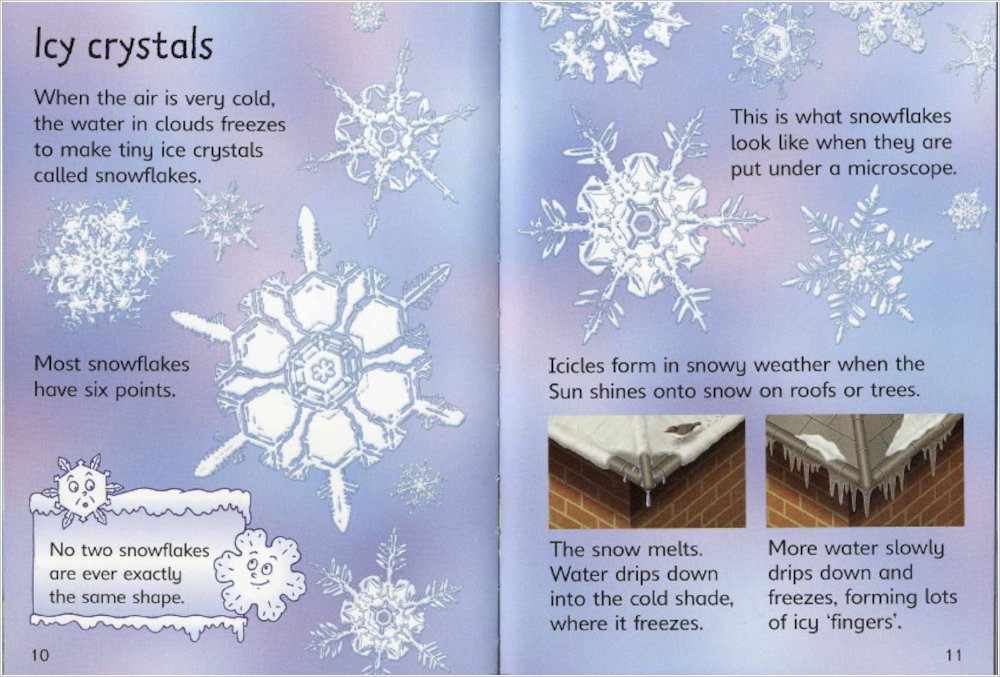 Icy crystals

When the air is very cold, the water in clouds freezes to make tiny ice crystals called snowflakes.

Most snowflakes have six points.

No two snowflakes are ever exactly the same shape.

10

This is what snowflakes look like when they are put under a microscope.

Icicles form in snowy weather when the Sun shines onto snow on roofs or trees.

The snow melts. Water drips down into the cold shade, where it freezes.

More water slowly drips down and freezes, forming lots of icy 'fingers'.

11